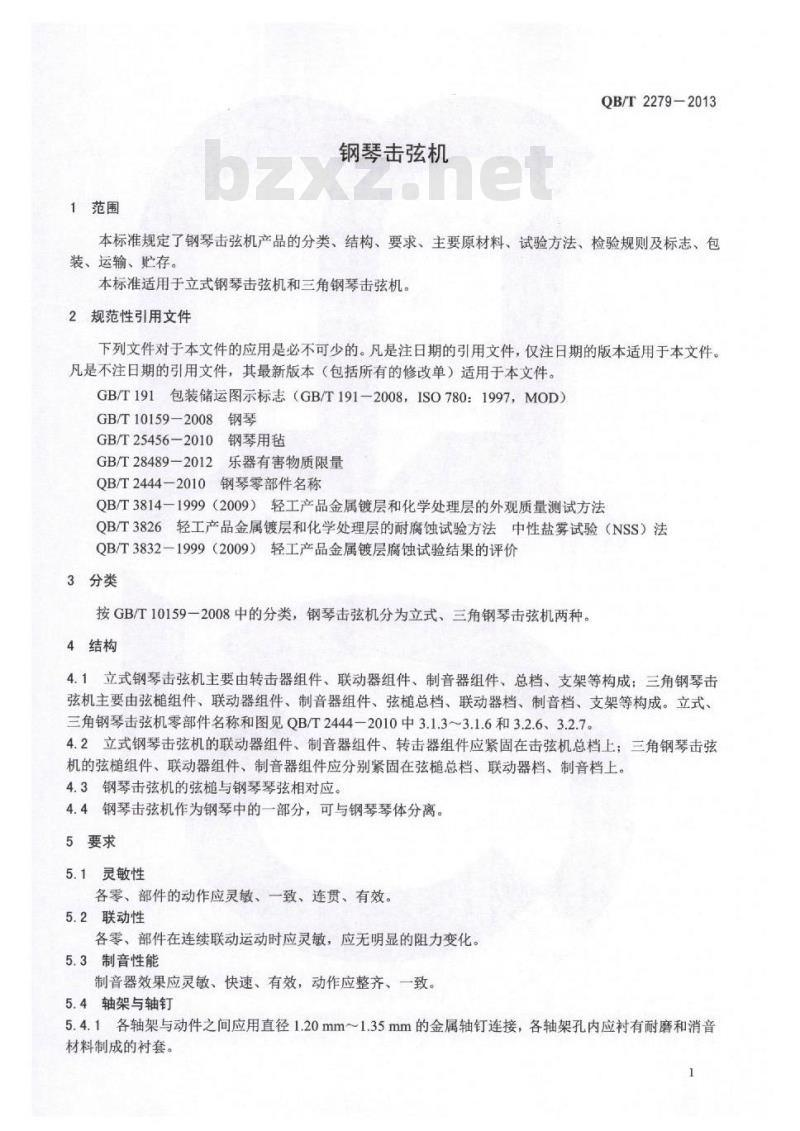 QB/T 2279－2013

钢琴击弦机

bzxz.net

1 范围

本标准规定了钢琴击弦机产品的分类、结构、要求、主要原材料、试验方法、检验规则及标志、包装、运输、贮存。

本标准适用于立式钢琴击弦机和三角钢琴击弦机。

2 规范性引用文件

下列文件对于本文件的应用是必不可少的。凡是注日期的引用文件，仅注日期的版本适用于本文件。凡是不注日期的引用文件，其最新版本（包括所有的修改单）适用于本文件。

GB/T 191 包装储运图示标志（GB/T 191－2008，ISO 780：1997，MOD）
GB/T 10159－2008 钢琴
GB/T 25456－2010 钢琴用毡
GB/T 28489－2012 乐器有害物质限量
QB/T 2444－2010 钢琴零部件名称
QB/T 3814－1999（2009） 轻工产品金属镀层和化学处理层的外观质量测试方法
QB/T 3826 轻工产品金属镀层和化学处理层的耐腐蚀试验方法 中性盐雾试验（NSS）法
QB/T 3832－1999（2009） 轻工产品金属镀层腐蚀试验结果的评价

3 分类

按 GB/T 10159－2008 中的分类，钢琴击弦机分为立式、三角钢琴击弦机两种。

4 结构

4.1 立式钢琴击弦机主要由转击器组件、联动器组件、制音器组件、总档、支架等构成；三角钢琴击弦机主要由弦槌组件、联动器组件、制音器组件、弦槌总档、联动器档、制音档、支架等构成。立式、三角钢琴击弦机零部件名称和图见 QB/T 2444－2010 中 3.1.3～3.1.6 和 3.2.6、3.2.7。

4.2 立式钢琴击弦机的联动器组件、制音器组件、转击器组件应紧固在击弦机总档上；三角钢琴击弦机的弦槌组件、联动器组件、制音器组件应分别紧固在弦槌总档、联动器档、制音档上。

4.3 钢琴击弦机的弦槌与钢琴琴弦相对应。

4.4 钢琴击弦机作为钢琴中的一部分，可与钢琴琴体分离。

5 要求

5.1 灵敏性

各零、部件的动作应灵敏、一致、连贯、有效。

5.2 联动性

各零、部件在连续联动运动时应灵敏，应无明显的阻力变化。

5.3 制音性能

制音器效果应灵敏、快速、有效，动作应整齐、一致。

5.4 轴架与轴钉

5.4.1 各轴架与动件之间应用直径 1.20 mm～1.35 mm 的金属轴钉连接，各轴架孔内应衬有耐磨和消音材料制成的衬套。

1